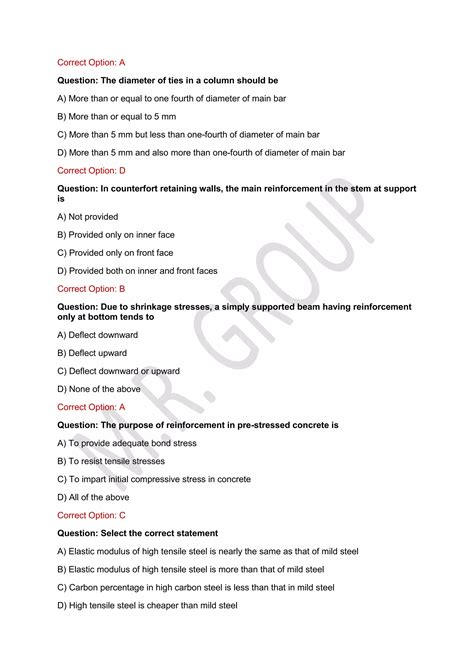 Correct Option: A

Question: The diameter of ties in a column should be

A) More than or equal to one fourth of diameter of main bar

B) More than or equal to 5 mm

C) More than 5 mm but less than one-fourth of diameter of main bar

D) More than 5 mm and also more than one-fourth of diameter of main bar

Correct Option: D

Question: In counterfort retaining walls, the main reinforcement in the stem at support is

A) Not provided

B) Provided only on inner face

C) Provided only on front face

D) Provided both on inner and front faces

Correct Option: B

Question: Due to shrinkage stresses, a simply supported beam having reinforcement only at bottom tends to

A) Deflect downward

B) Deflect upward

C) Deflect downward or upward

D) None of the above

Correct Option: A

Question: The purpose of reinforcement in pre-stressed concrete is

A) To provide adequate bond stress

B) To resist tensile stresses

C) To impart initial compressive stress in concrete

D) All of the above

Correct Option: C

Question: Select the correct statement

A) Elastic modulus of high tensile steel is nearly the same as that of mild steel

B) Elastic modulus of high tensile steel is more than that of mild steel

C) Carbon percentage in high carbon steel is less than that in mild steel

D) High tensile steel is cheaper than mild steel

M.R. GROUP